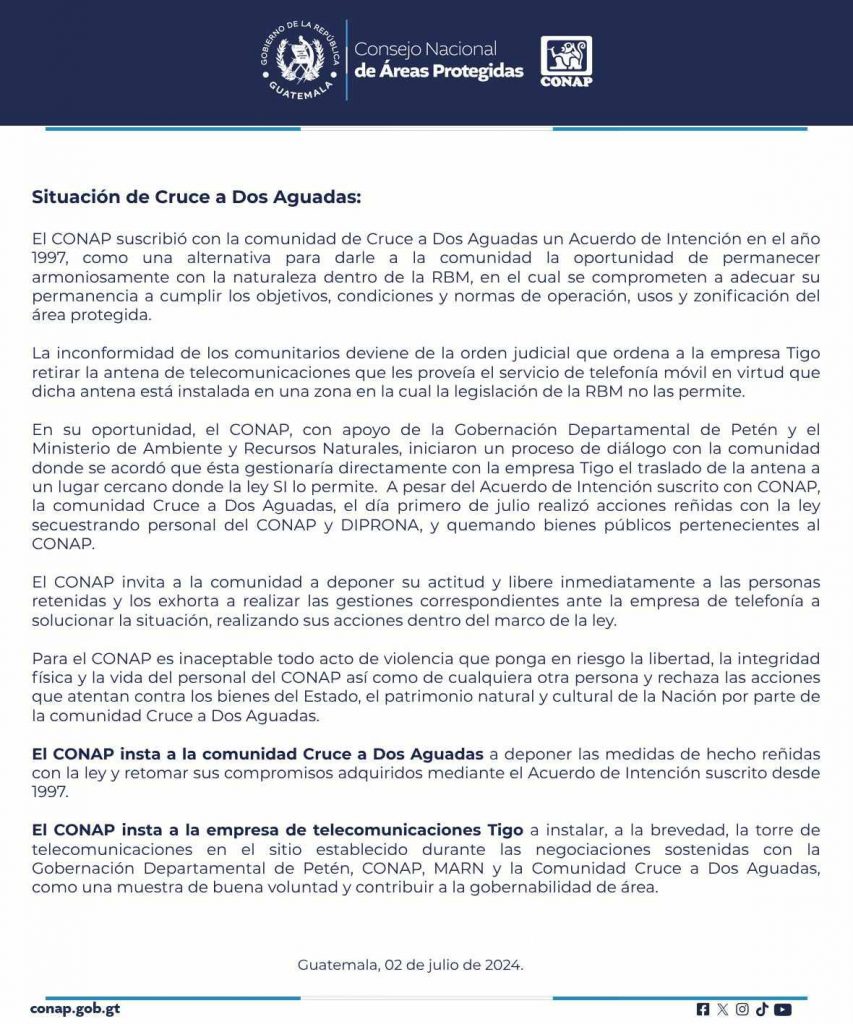 GOBIERNO DE LA REPÚBLICA
GUATEMALA

Consejo Nacional
de Áreas Protegidas

CONAP

Situación de Cruce a Dos Aguadas:

El CONAP suscribió con la comunidad de Cruce a Dos Aguadas un Acuerdo de Intención en el año 1997, como una alternativa para darle a la comunidad la oportunidad de permanecer armoniosamente con la naturaleza dentro de la RBM, en el cual se comprometen a adecuar su permanencia a cumplir los objetivos, condiciones y normas de operación, usos y zonificación del área protegida.

La inconformidad de los comunitarios deviene de la orden judicial que ordena a la empresa Tigo retirar la antena de telecomunicaciones que les proveía el servicio de telefonía móvil en virtud que dicha antena está instalada en una zona en la cual la legislación de la RBM no las permite.

En su oportunidad, el CONAP, con apoyo de la Gobernación Departamental de Petén y el Ministerio de Ambiente y Recursos Naturales, iniciaron un proceso de diálogo con la comunidad donde se acordó que ésta gestionaría directamente con la empresa Tigo el traslado de la antena a un lugar cercano donde la ley SI lo permite. A pesar del Acuerdo de Intención suscrito con CONAP, la comunidad Cruce a Dos Aguadas, el día primero de julio realizó acciones reñidas con la ley secuestrando personal del CONAP y DIPRONA, y quemando bienes públicos pertenecientes al CONAP.

El CONAP invita a la comunidad a deponer su actitud y libere inmediatamente a las personas retenidas y los exhorta a realizar las gestiones correspondientes ante la empresa de telefonía a solucionar la situación, realizando sus acciones dentro del marco de la ley.

Para el CONAP es inaceptable todo acto de violencia que ponga en riesgo la libertad, la integridad física y la vida del personal del CONAP así como de cualquiera otra persona y rechaza las acciones que atentan contra los bienes del Estado, el patrimonio natural y cultural de la Nación por parte de la comunidad Cruce a Dos Aguadas.

El CONAP insta a la comunidad Cruce a Dos Aguadas a deponer las medidas de hecho reñidas con la ley y retomar sus compromisos adquiridos mediante el Acuerdo de Intención suscrito desde 1997.

El CONAP insta a la empresa de telecomunicaciones Tigo a instalar, a la brevedad, la torre de telecomunicaciones en el sitio establecido durante las negociaciones sostenidas con la Gobernación Departamental de Petén, CONAP, MARN y la Comunidad Cruce a Dos Aguadas, como una muestra de buena voluntad y contribuir a la gobernabilidad de área.

Guatemala, 02 de julio de 2024.

conap.gob.gt